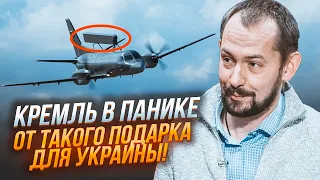 КРЕМЛЬ В ПАНИКЕ
ОТ ТАКОГО ПОДАРКА
ДЛЯ УКРАИНЫ!